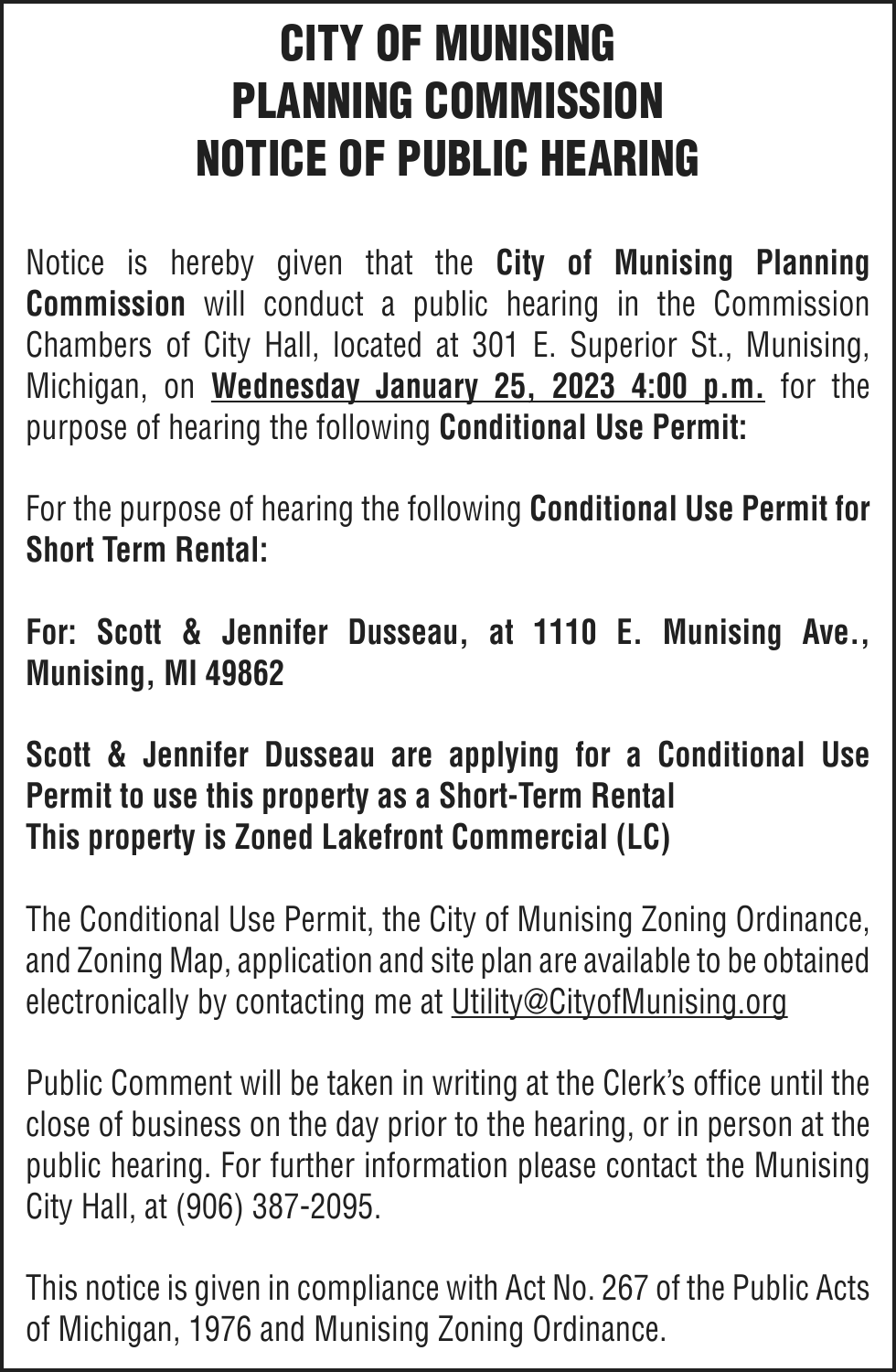 CITY OF MUNISING
PLANNING COMMISSION
NOTICE OF PUBLIC HEARING

Notice is hereby given that the City of Munising Planning Commission will conduct a public hearing in the Commission Chambers of City Hall, located at 301 E. Superior St., Munising, Michigan, on Wednesday January 25, 2023 4:00 p.m. for the purpose of hearing the following Conditional Use Permit:

For the purpose of hearing the following Conditional Use Permit for Short Term Rental:

For: Scott & Jennifer Dusseau, at 1110 E. Munising Ave., Munising, MI 49862

Scott & Jennifer Dusseau are applying for a Conditional Use Permit to use this property as a Short-Term Rental
This property is Zoned Lakefront Commercial (LC)

The Conditional Use Permit, the City of Munising Zoning Ordinance, and Zoning Map, application and site plan are available to be obtained electronically by contacting me at Utility@CityofMunising.org

Public Comment will be taken in writing at the Clerk's office until the close of business on the day prior to the hearing, or in person at the public hearing. For further information please contact the Munising City Hall, at (906) 387-2095.

This notice is given in compliance with Act No. 267 of the Public Acts of Michigan, 1976 and Munising Zoning Ordinance.